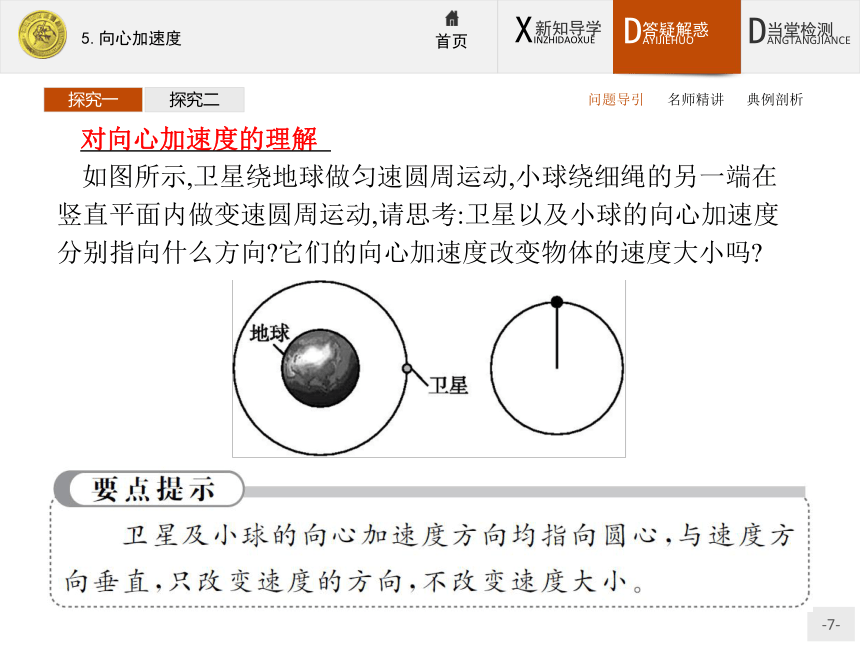 5. 向心加速度

首页

X新知导学 INZHIDAOXUE

D答疑解惑 AYIJIEHUO

D当堂检测 ANGTANGJIANCE

探究一　探究二

问题导引　名师精讲　典例剖析

对向心加速度的理解

如图所示,卫星绕地球做匀速圆周运动,小球绕细绳的另一端在竖直平面内做变速圆周运动,请思考:卫星以及小球的向心加速度分别指向什么方向?它们的向心加速度改变物体的速度大小吗?

地球

卫星

要点提示

卫星及小球的向心加速度方向均指向圆心,与速度方向垂直,只改变速度的方向,不改变速度大小。

-7-